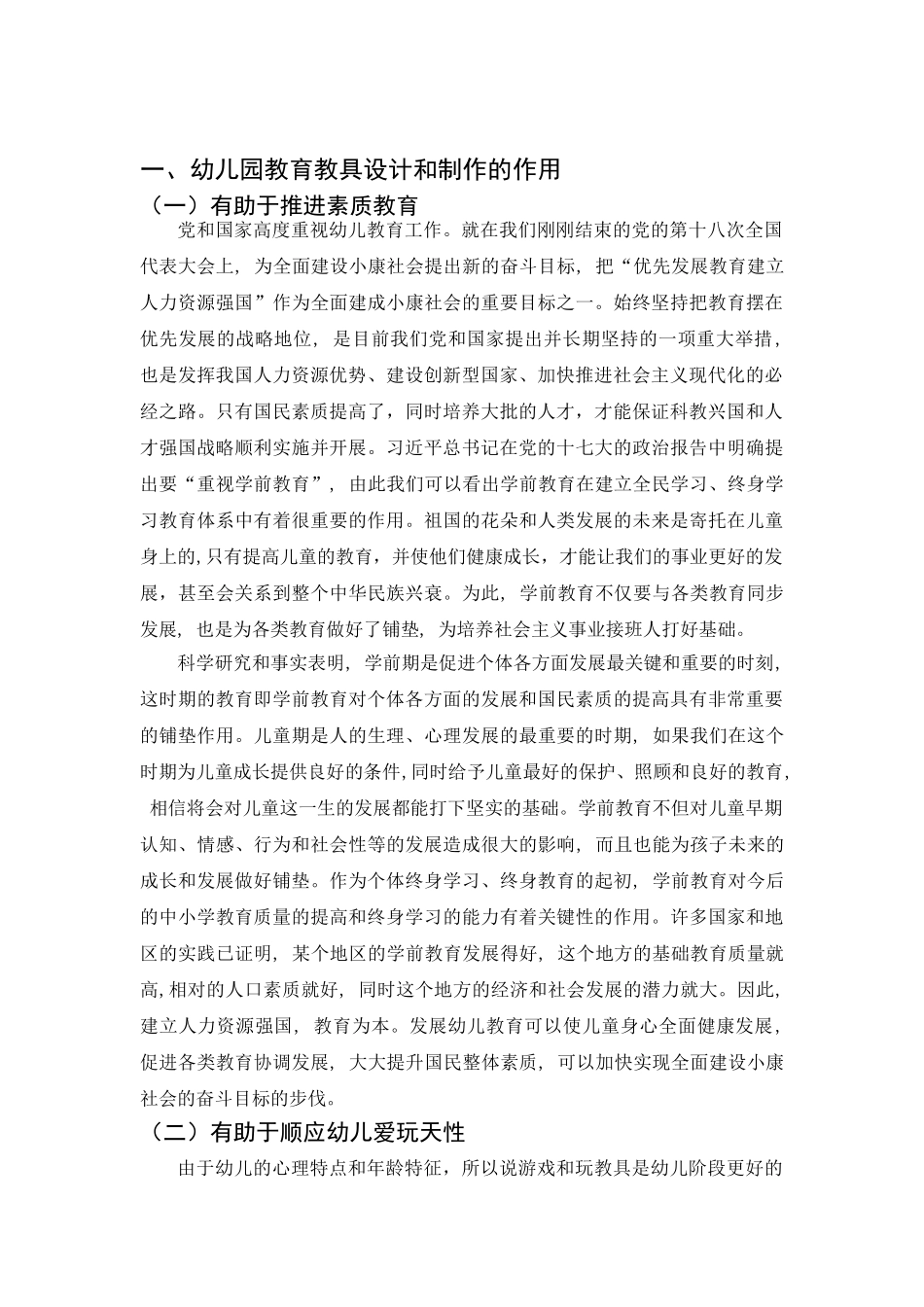 一、幼儿园教育教具设计和制作的作用

（一）有助于推进素质教育

党和国家高度重视幼儿教育工作。就在我们刚刚结束的党的第十八次全国代表大会上，为全面建设小康社会提出新的奋斗目标，把“优先发展教育建立人力资源强国”作为全面建成小康社会的重要目标之一。始终坚持把教育摆在优先发展的战略地位，是目前我们党和国家提出并长期坚持的一项重大举措，也是发挥我国人力资源优势、建设创新型国家、加快推进社会主义现代化的必经之路。只有国民素质提高了，同时培养大批的人才，才能保证科教兴国和人才强国战略顺利实施并开展。习近平总书记在党的十七大的政治报告中明确提出要“重视学前教育”，由此我们可以看出学前教育在建立全民学习、终身学习教育体系中有着很重要的作用。祖国的花朵和人类发展的未来是寄托在儿童身上的,只有提高儿童的教育，并使他们健康成长，才能让我们的事业更好的发展，甚至会关系到整个中华民族兴衰。为此，学前教育不仅要与各类教育同步发展，也是为各类教育做好了铺垫，为培养社会主义事业接班人打好基础。

科学研究和事实表明，学前期是促进个体各方面发展最关键和重要的时刻，这时期的教育即学前教育对个体各方面的发展和国民素质的提高具有非常重要的铺垫作用。儿童期是人的生理、心理发展的最重要的时期，如果我们在这个时期为儿童成长提供良好的条件,同时给予儿童最好的保护、照顾和良好的教育，相信将会对儿童这一生的发展都能打下坚实的基础。学前教育不但对儿童早期认知、情感、行为和社会性等的发展造成很大的影响，而且也能为孩子未来的成长和发展做好铺垫。作为个体终身学习、终身教育的起初，学前教育对今后的中小学教育质量的提高和终身学习的能力有着关键性的作用。许多国家和地区的实践已证明，某个地区的学前教育发展得好，这个地方的基础教育质量就高,相对的人口素质就好，同时这个地方的经济和社会发展的潜力就大。因此，建立人力资源强国，教育为本。发展幼儿教育可以使儿童身心全面健康发展，促进各类教育协调发展，大大提升国民整体素质，可以加快实现全面建设小康社会的奋斗目标的步伐。

（二）有助于顺应幼儿爱玩天性

由于幼儿的心理特点和年龄特征，所以说游戏和玩教具是幼儿阶段更好的